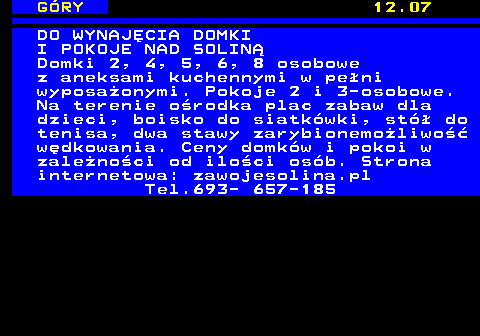 GÓRY 12.07

DO WYNAJĘCIA DOMKI
I POKOJE NAD SOLINĄ
Domki 2, 4, 5, 6, 8 osobowe z aneksami kuchennymi w pełni wyposażonymi. Pokoje 2 i 3-osobowe. Na terenie ośrodka plac zabaw dla dzieci, boisko do siatkówki, stół do tenisa, dwa stawy zarybionemożliwość wędkowania. Ceny domków i pokoi w zależności od ilości osób. Strona internetowa: zawojesolina.pl
Tel.693- 657-185